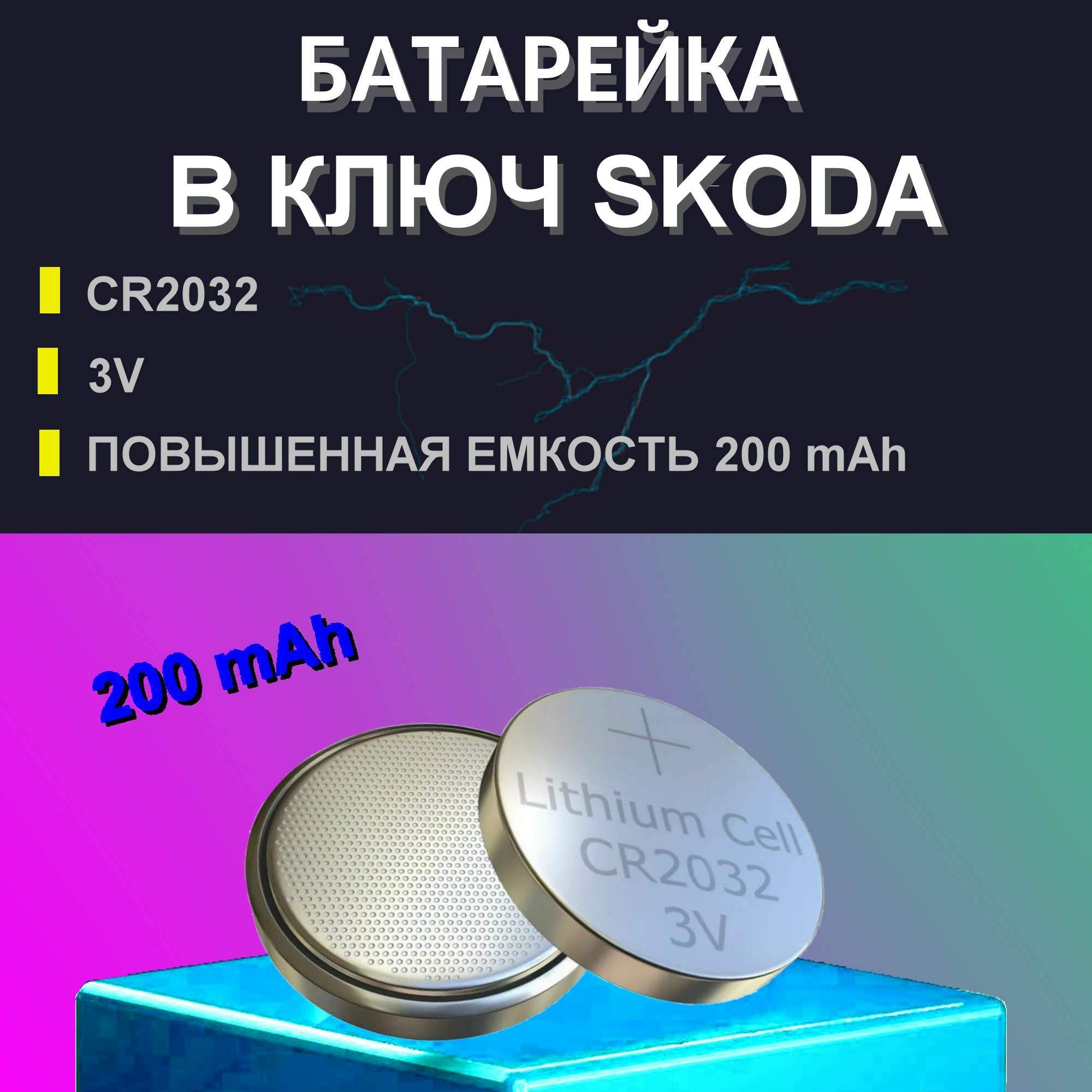 БАТАРЕЙКА В КЛЮЧ SKODA

CR2032

3V

ПОВЫШЕННАЯ ЕМКОСТЬ 200 mAh

200 mAh

+

Lithium Cell
CR2032
3V